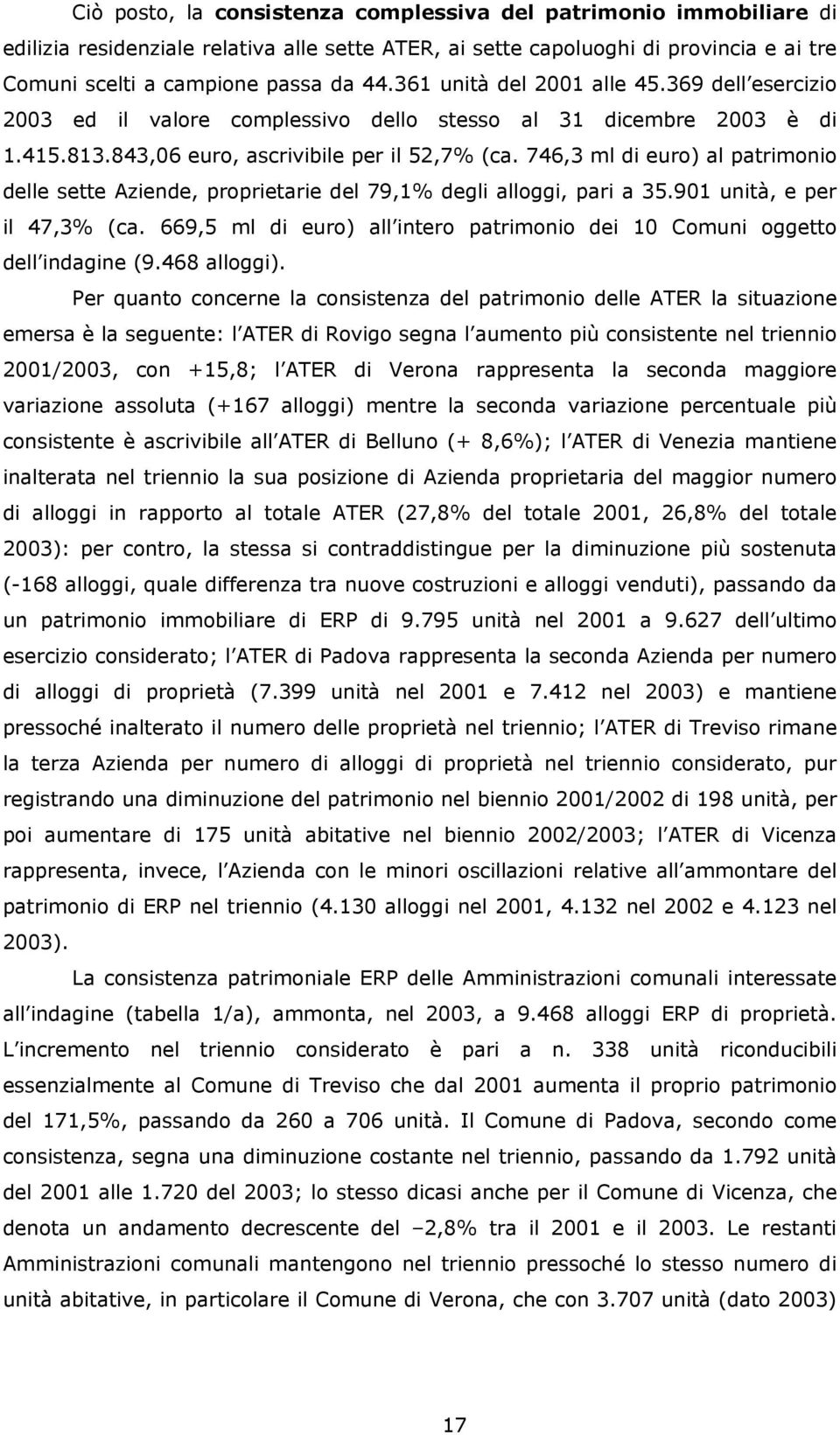 Ciò posto, la consistenza complessiva del patrimonio immobiliare di edilizia residenziale relativa alle sette ATER, ai sette capoluoghi di provincia e ai tre Comuni scelti a campione passa da 44.361 unità del 2001 alle 45.369 dell esercizio 2003 ed il valore complessivo dello stesso al 31 dicembre 2003 è di 1.415.813.843,06 euro, ascrivibile per il 52,7% (ca. 746,3 ml di euro) al patrimonio delle sette Aziende, proprietarie del 79,1% degli alloggi, pari a 35.901 unità, e per il 47,3% (ca. 669,5 ml di euro) all intero patrimonio dei 10 Comuni oggetto dell indagine (9.468 alloggi).

Per quanto concerne la consistenza del patrimonio delle ATER la situazione emersa è la seguente: l ATER di Rovigo segna l aumento più consistente nel triennio 2001/2003, con +15,8; l ATER di Verona rappresenta la seconda maggiore variazione assoluta (+167 alloggi) mentre la seconda variazione percentuale più consistente è ascrivibile all ATER di Belluno (+ 8,6%); l ATER di Venezia mantiene inalterata nel triennio la sua posizione di Azienda proprietaria del maggior numero di alloggi in rapporto al totale ATER (27,8% del totale 2001, 26,8% del totale 2003): per contro, la stessa si contraddistingue per la diminuzione più sostenuta (-168 alloggi, quale differenza tra nuove costruzioni e alloggi venduti), passando da un patrimonio immobiliare di ERP di 9.795 unità nel 2001 a 9.627 dell ultimo esercizio considerato; l ATER di Padova rappresenta la seconda Azienda per numero di alloggi di proprietà (7.399 unità nel 2001 e 7.412 nel 2003) e mantiene pressoché inalterato il numero delle proprietà nel triennio; l ATER di Treviso rimane la terza Azienda per numero di alloggi di proprietà nel triennio considerato, pur registrando una diminuzione del patrimonio nel biennio 2001/2002 di 198 unità, per poi aumentare di 175 unità abitative nel biennio 2002/2003; l ATER di Vicenza rappresenta, invece, l Azienda con le minori oscillazioni relative all ammontare del patrimonio di ERP nel triennio (4.130 alloggi nel 2001, 4.132 nel 2002 e 4.123 nel 2003).

La consistenza patrimoniale ERP delle Amministrazioni comunali interessate all indagine (tabella 1/a), ammonta, nel 2003, a 9.468 alloggi ERP di proprietà. L incremento nel triennio considerato è pari a n. 338 unità riconducibili essenzialmente al Comune di Treviso che dal 2001 aumenta il proprio patrimonio del 171,5%, passando da 260 a 706 unità. Il Comune di Padova, secondo come consistenza, segna una diminuzione costante nel triennio, passando da 1.792 unità del 2001 alle 1.720 del 2003; lo stesso dicasi anche per il Comune di Vicenza, che denota un andamento decrescente del –2,8% tra il 2001 e il 2003. Le restanti Amministrazioni comunali mantengono nel triennio pressoché lo stesso numero di unità abitative, in particolare il Comune di Verona, che con 3.707 unità (dato 2003)

17